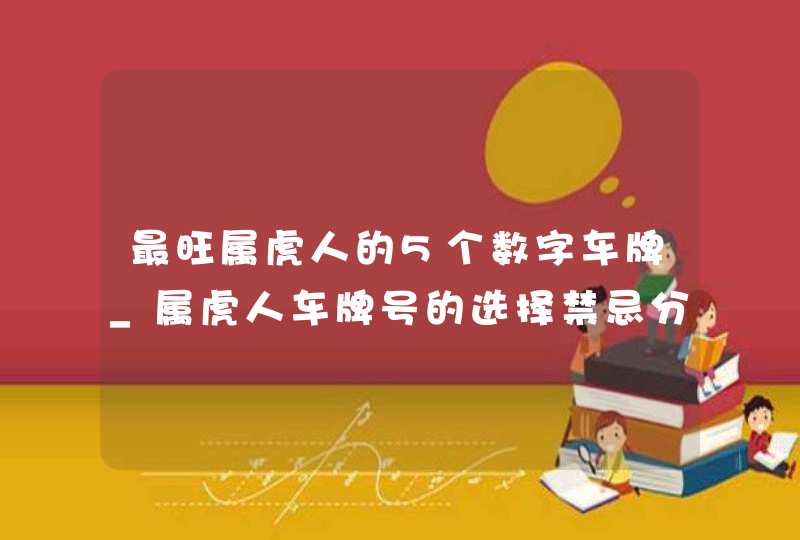 最旺属虎人的5个数字车牌_属虎人车牌号的选择禁忌分